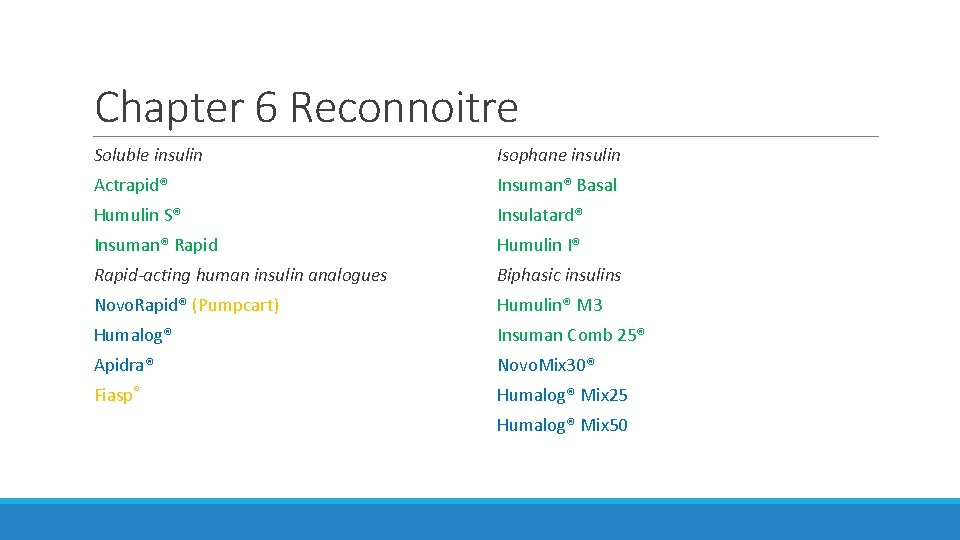 Chapter 6 Reconnoitre

Soluble insulin
Actrapid®
Humulin S®
Insuman® Rapid
Rapid-acting human insulin analogues
NovoRapid® (Pumpcart)
Humalog®
Apidra®
Fiasp®

Isophane insulin
Insuman® Basal
Insulatard®
Humulin I®
Biphasic insulins
Humulin® M3
Insuman Comb 25®
NovoMix30®
Humalog® Mix25
Humalog® Mix50